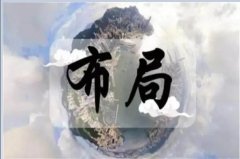 布局